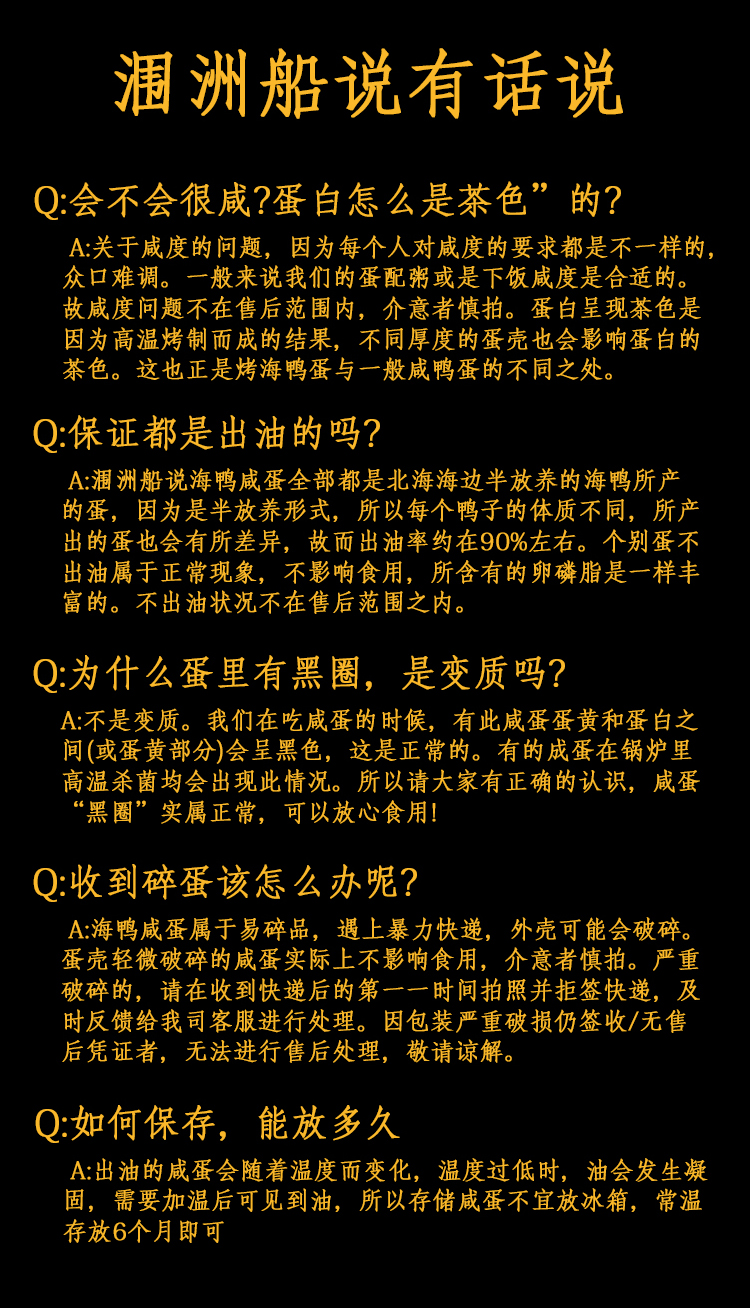 涠洲船说有话说

Q:会不会很咸?蛋白怎么是茶色”的?

A:关于咸度的问题，因为每个人对咸度的要求都是不一样的，众口难调。一般来说我们的蛋配粥或是下饭咸度是合适的。故咸度问题不在售后范围内，介意者慎拍。蛋白呈现茶色是因为高温烤制而成的结果，不同厚度的蛋壳也会影响蛋白的茶色。这也正是烤海鸭蛋与一般咸鸭蛋的不同之处。

Q:保证都是出油的吗?

A:涠洲船说海鸭咸蛋全部都是北海海边半放养的海鸭所产的蛋，因为是半放养形式，所以每个鸭子的体质不同，所产出的蛋也会有所差异，故而出油率约在90%左右。个别蛋不出油属于正常现象，不影响食用，所含有的卵磷脂是一样丰富的。不出油状况不在售后范围之内。

Q:为什么蛋里有黑圈，是变质吗?

A:不是变质。我们在吃咸蛋的时候，有此咸蛋蛋黄和蛋白之间(或蛋黄部分)会呈黑色，这是正常的。有的成蛋在锅炉里高温杀菌均会出现此情况。所以请大家有正确的认识，咸蛋“黑圈”实属正常，可以放心食用!

Q:收到碎蛋该怎么办呢?

A:海鸭咸蛋属于易碎品，遇上暴力快递，外壳可能会破碎。蛋壳轻微破碎的咸蛋实际上不影响食用，介意者慎拍。严重破碎的，请在收到快递后的第一一时间拍照并拒签快递，及时反馈给我司客服进行处理。因包装严重破损仍签收/无售后凭证者，无法进行售后处理，敬请谅解。

Q:如何保存，能放多久

A:出油的咸蛋会随着温度而变化，温度过低时，油会发生凝固，需要加温后可见到油，所以存储咸蛋不宜放冰箱，常温存放6个月即可